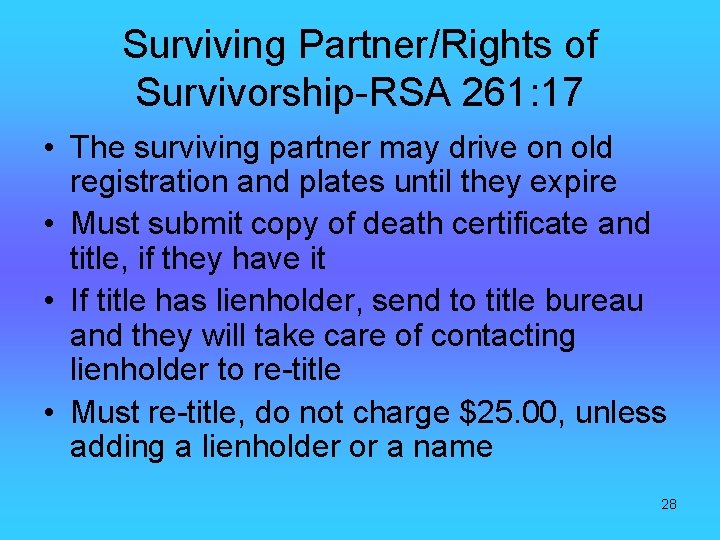 Surviving Partner/Rights of Survivorship-RSA 261:17

• The surviving partner may drive on old registration and plates until they expire
• Must submit copy of death certificate and title, if they have it
• If title has lienholder, send to title bureau and they will take care of contacting lienholder to re-title
• Must re-title, do not charge \$25.00, unless adding a lienholder or a name

28